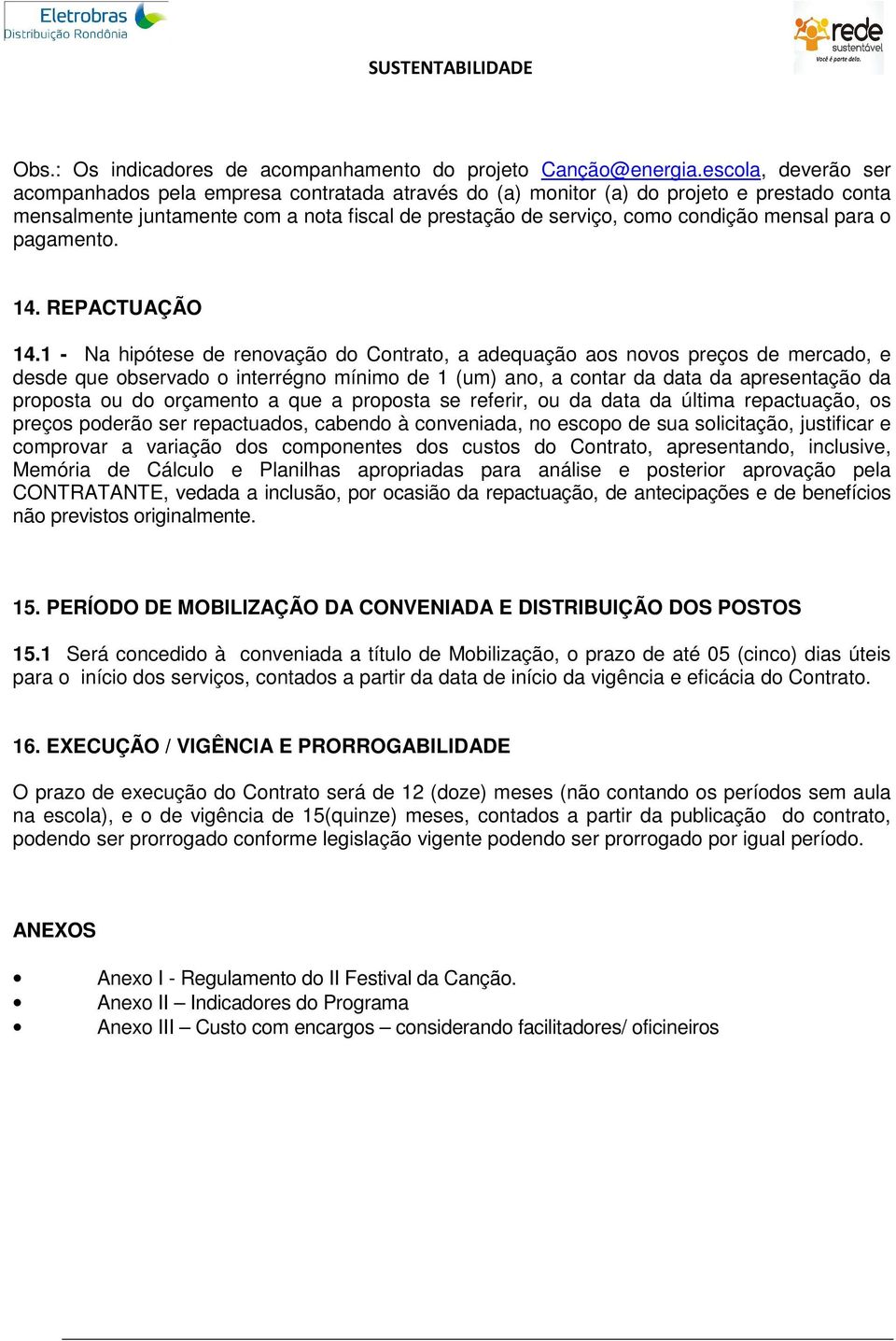 Eletrobras
Distribuição Rondônia

rede
sustentável
Você é parte dela.

SUSTENTABILIDADE

Obs.: Os indicadores de acompanhamento do projeto Canção@energia.escola, deverão ser acompanhados pela empresa contratada através do (a) monitor (a) do projeto e prestado conta mensalmente juntamente com a nota fiscal de prestação de serviço, como condição mensal para o pagamento.

14. REPACTUAÇÃO

14.1 - Na hipótese de renovação do Contrato, a adequação aos novos preços de mercado, e desde que observado o interrégno mínimo de 1 (um) ano, a contar da data da apresentação da proposta ou do orçamento a que a proposta se referir, ou da data da última repactuação, os preços poderão ser repactuados, cabendo à conveniada, no escopo de sua solicitação, justificar e comprovar a variação dos componentes dos custos do Contrato, apresentando, inclusive, Memória de Cálculo e Planilhas apropriadas para análise e posterior aprovação pela CONTRATANTE, vedada a inclusão, por ocasião da repactuação, de antecipações e de benefícios não previstos originalmente.

15. PERÍODO DE MOBILIZAÇÃO DA CONVENIADA E DISTRIBUIÇÃO DOS POSTOS

15.1 Será concedido à conveniada a título de Mobilização, o prazo de até 05 (cinco) dias úteis para o início dos serviços, contados a partir da data de início da vigência e eficácia do Contrato.

16. EXECUÇÃO / VIGÊNCIA E PRORROGABILIDADE

O prazo de execução do Contrato será de 12 (doze) meses (não contando os períodos sem aula na escola), e o de vigência de 15(quinze) meses, contados a partir da publicação do contrato, podendo ser prorrogado conforme legislação vigente podendo ser prorrogado por igual período.

ANEXOS

• Anexo I - Regulamento do II Festival da Canção.
• Anexo II – Indicadores do Programa
• Anexo III – Custo com encargos – considerando facilitadores/ oficineiros